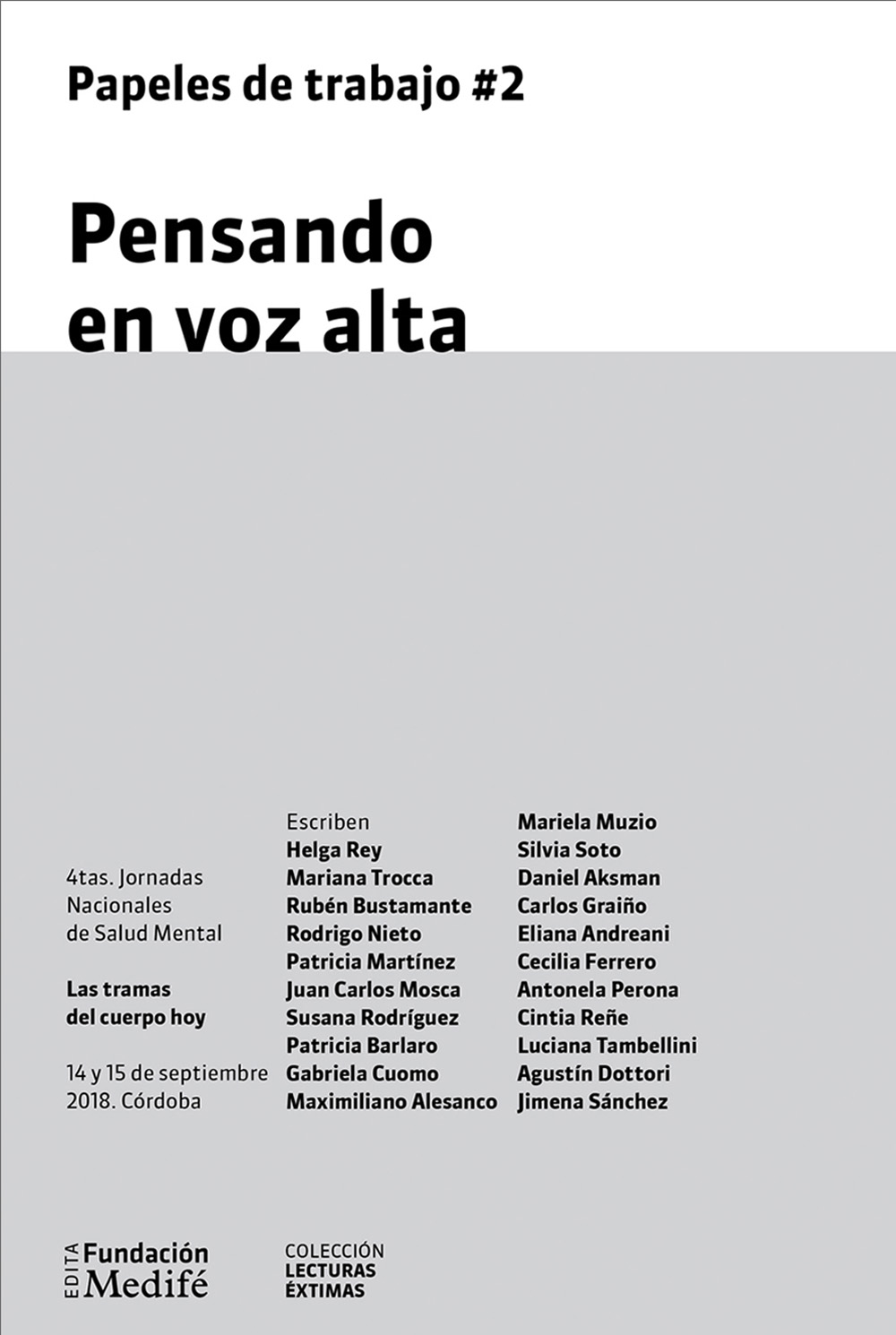 Papeles de trabajo #2

Pensando en voz alta

4tas. Jornadas Nacionales de Salud Mental

Las tramas del cuerpo hoy

14 y 15 de septiembre 2018. Córdoba

Escriben
Helga Rey
Mariana Trocca
Rubén Bustamante
Rodrigo Nieto
Patricia Martínez
Juan Carlos Mosca
Susana Rodríguez
Patricia Barlaro
Gabriela Cuomo
Maximiliano Alesanco

Mariela Muzio
Silvia Soto
Daniel Aksman
Carlos Graiño
Eliana Andreani
Cecilia Ferrero
Antonela Perona
Cintia Reñe
Luciana Tambellini
Agustín Dottori
Jimena Sánchez

EDITA Fundación Medifé

COLECCIÓN
LECTURAS
ÉXTIMAS